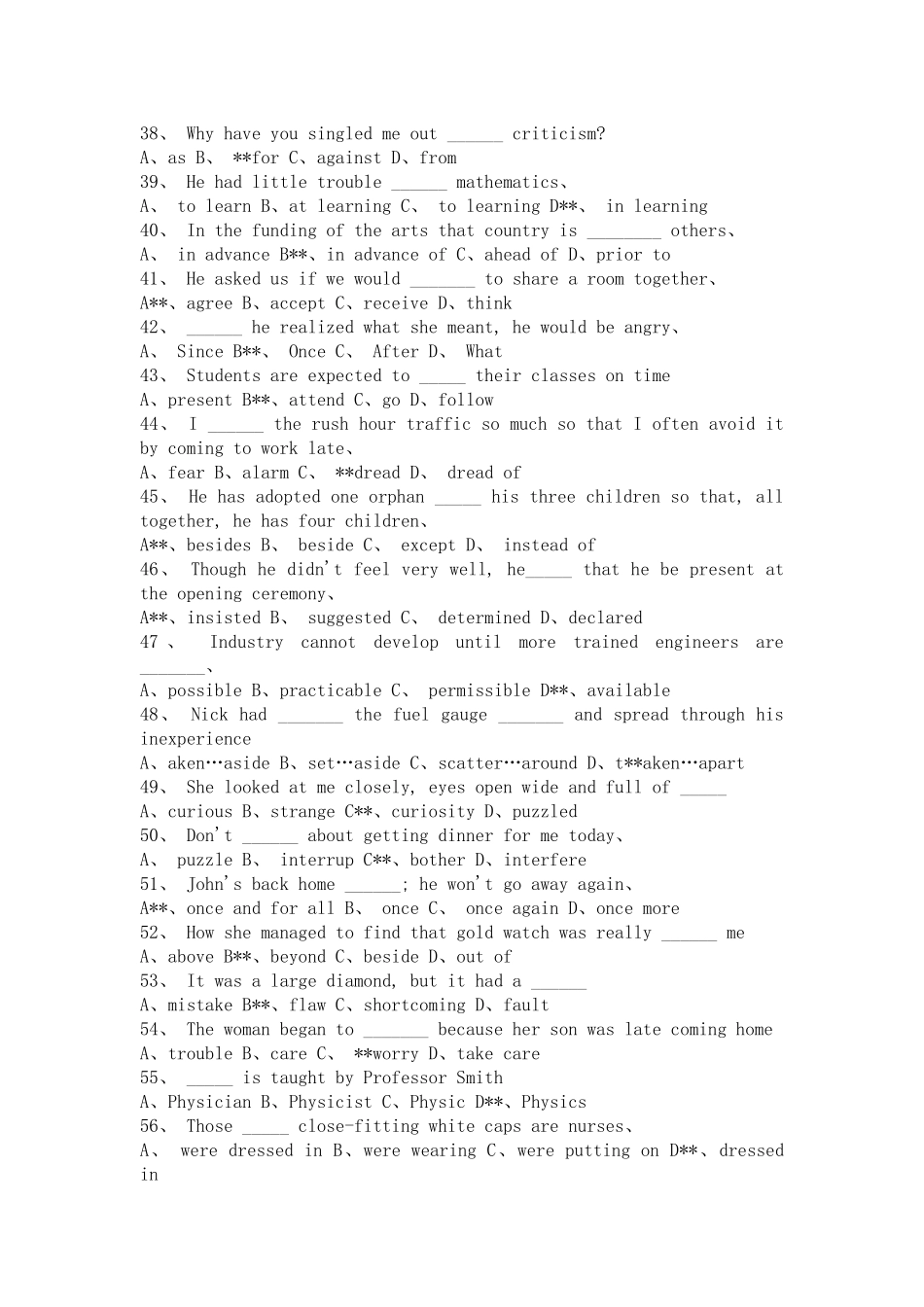 38、 Why have you singled me out ______ criticism?
A、as B、 **for C、against D、from
39、 He had little trouble ______ mathematics、
A、 to learn B、at learning C、 to learning D**、 in learning
40、 In the funding of the arts that country is ________ others、
A、 in advance B**、in advance of C、ahead of D、prior to
41、 He asked us if we would _______ to share a room together、
A**、agree B、accept C、receive D、think
42、 ______ he realized what she meant, he would be angry、
A、 Since B**、 Once C、 After D、 What
43、 Students are expected to _____ their classes on time
A、present B**、attend C、go D、follow
44、 I ______ the rush hour traffic so much so that I often avoid it by coming to work late、
A、fear B、alarm C、 **dread D、 dread of
45、 He has adopted one orphan _____ his three children so that, all together, he has four children、
A**、besides B、 beside C、 except D、 instead of
46、 Though he didn't feel very well, he_____ that he be present at the opening ceremony、
A**、insisted B、 suggested C、 determined D、declared
47 、 Industry cannot develop until more trained engineers are _______、
A、possible B、practicable C、 permissible D**、available
48、 Nick had _______ the fuel gauge _______ and spread through his inexperience
A、aken…aside B、set…aside C、scatter…around D、t**aken…apart
49、 She looked at me closely, eyes open wide and full of _____
A、curious B、strange C**、curiosity D、puzzled
50、 Don't ______ about getting dinner for me today、
A、 puzzle B、 interrup C**、bother D、interfere
51、 John's back home ______; he won't go away again、
A**、once and for all B、 once C、 once again D、once more
52、 How she managed to find that gold watch was really ______ me
A、above B**、beyond C、beside D、out of
53、 It was a large diamond, but it had a ______
A、mistake B**、flaw C、shortcoming D、fault
54、 The woman began to _______ because her son was late coming home
A、trouble B、care C、 **worry D、take care
55、 _____ is taught by Professor Smith
A、Physician B、Physicist C、Physic D**、Physics
56、 Those _____ close-fitting white caps are nurses、
A、 were dressed in B、were wearing C、were putting on D**、dressed in